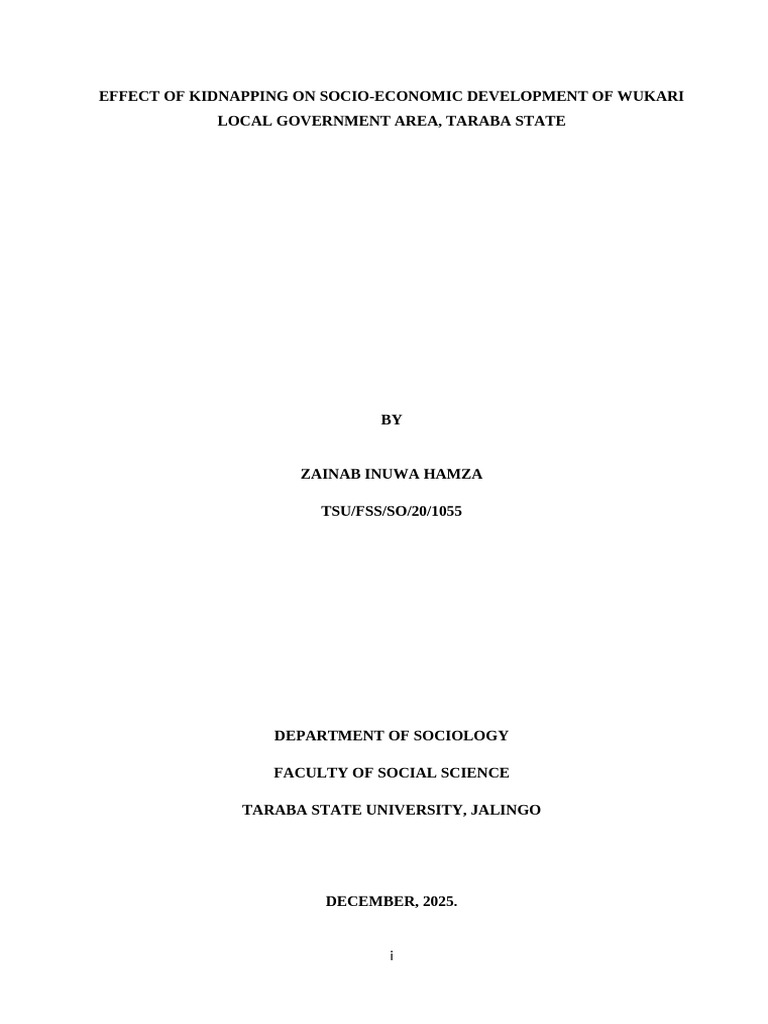 EFFECT OF KIDNAPPING ON SOCIO-ECONOMIC DEVELOPMENT OF WUKARI LOCAL GOVERNMENT AREA, TARABA STATE

BY

ZAINAB INUWA HAMZA

TSU/FSS/SO/20/1055

DEPARTMENT OF SOCIOLOGY

FACULTY OF SOCIAL SCIENCE

TARABA STATE UNIVERSITY, JALINGO

DECEMBER, 2025.

i